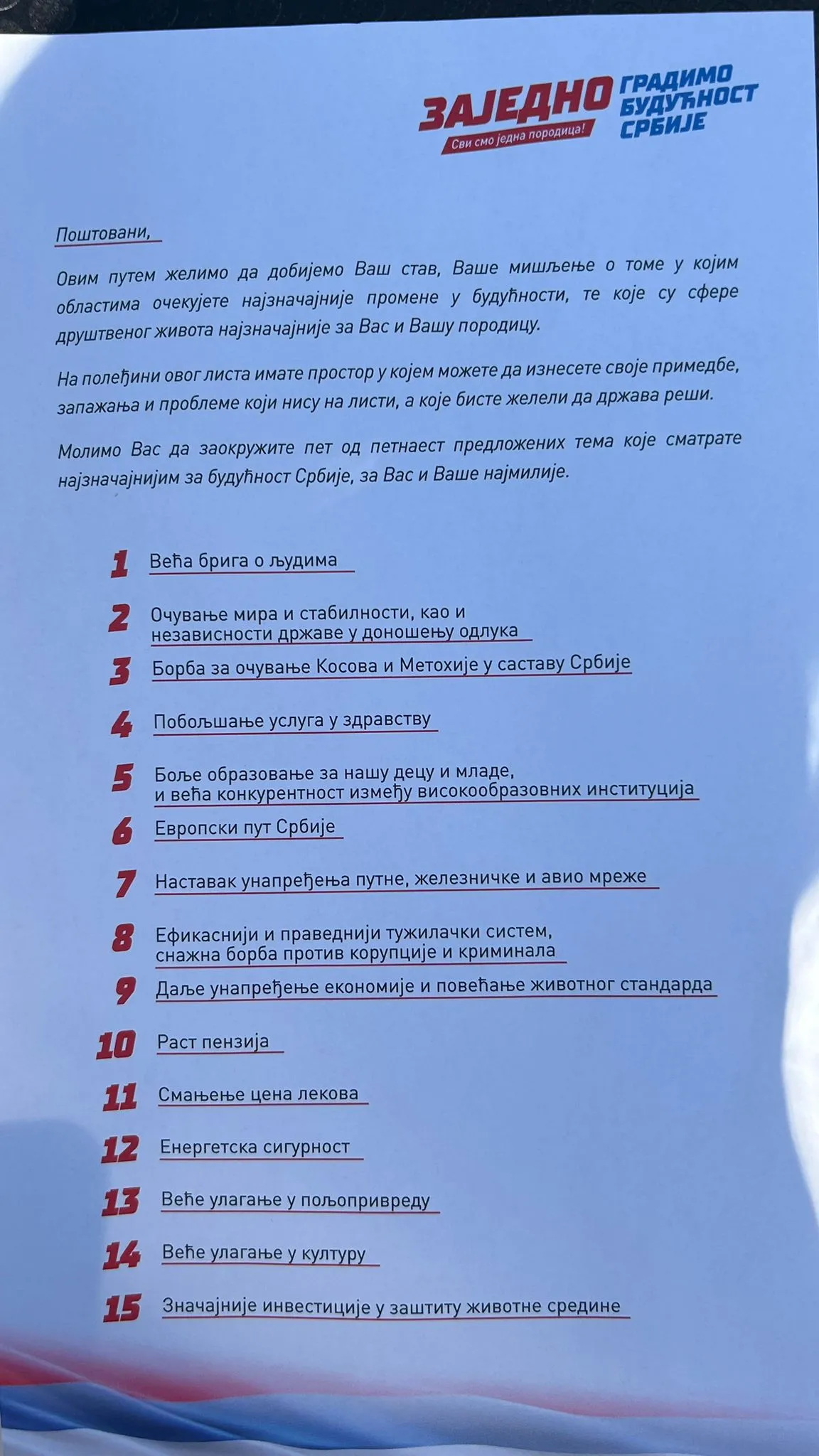 ЗАЈЕДНО
Сви смо једна породица!
ГРАДИМО БУДУЋНОСТ СРБИЈЕ

Поштовани,

Овим путем желимо да добијемо Ваш став, Ваше мишљење о томе у којим областима очекујете најзначајније промене у будућности, те које су сфере друштвеног живота најзначајније за Вас и Вашу породицу.

На полеђини овог листа имате простор у којем можете да изнесете своје примедбе, запажања и проблеме који нису на листи, а које бисте желели да држава реши.

Молимо Вас да заокружите пет од петнаест предложених тема које сматрате најзначајнијим за будућност Србије, за Вас и Ваше најмилије.

1 Већа брига о људима

2 Очување мира и стабилности, као и независности државе у доношењу одлука

3 Борба за очување Косова и Метохије у саставу Србије

4 Побољшање услуга у здравству

5 Боље образовање за нашу децу и младе, и већа конкурентност између високообразовних институција

6 Европски пут Србије

7 Наставак унапређења путне, железничке и авио мреже

8 Ефикаснији и праведнији тужилачки систем, снажна борба против корупције и криминала

9 Даље унапређење економије и повећање животног стандарда

10 Раст пензија

11 Смањење цена лекова

12 Енергетска сигурност

13 Веће улагање у пољопривреду

14 Веће улагање у културу

15 Значајније инвестиције у заштиту животне средине